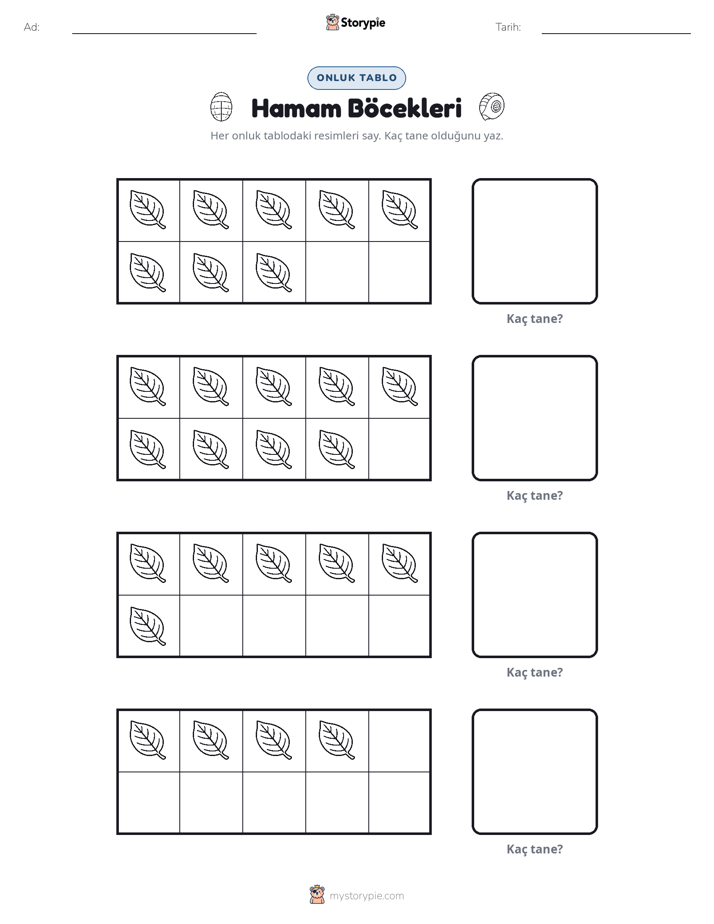 Ad:

Storypie

Tarih:

ONLUK TABLO

Hamam Böcekleri

Her onluk tablodaki resimleri say. Kaç tane olduğunu yaz.

Kaç tane?

Kaç tane?

Kaç tane?

Kaç tane?

mystorypie.com